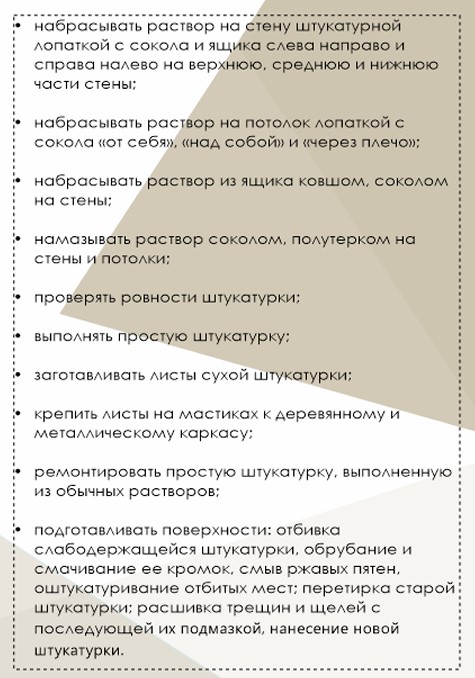 • набрасывать раствор на стену штукатурной лопаткой с сокола и ящика слева направо и справа налево на верхнюю, среднюю и нижнюю части стены;

• набрасывать раствор на потолок лопаткой с сокола «от себя», «над собой» и «через плечо»;

• набрасывать раствор из ящика ковшом, соколом на стены;

• намазывать раствор соколом, полутерком на стены и потолки;

• проверять ровности штукатурки;

• выполнять простую штукатурку;

• заготавливать листы сухой штукатурки;

• крепить листы на мастиках к деревянному и металлическому каркасу;

• ремонтировать простую штукатурку, выполненную из обычных растворов;

• подготавливать поверхности: отбивка слабодержащейся штукатурки, обрубание и смачивание ее кромок, смыв ржавых пятен, оштукатуривание отбитых мест; перетирка старой штукатурки; расшивка трещин и щелей с последующей их подмазкой, нанесение новой штукатурки.